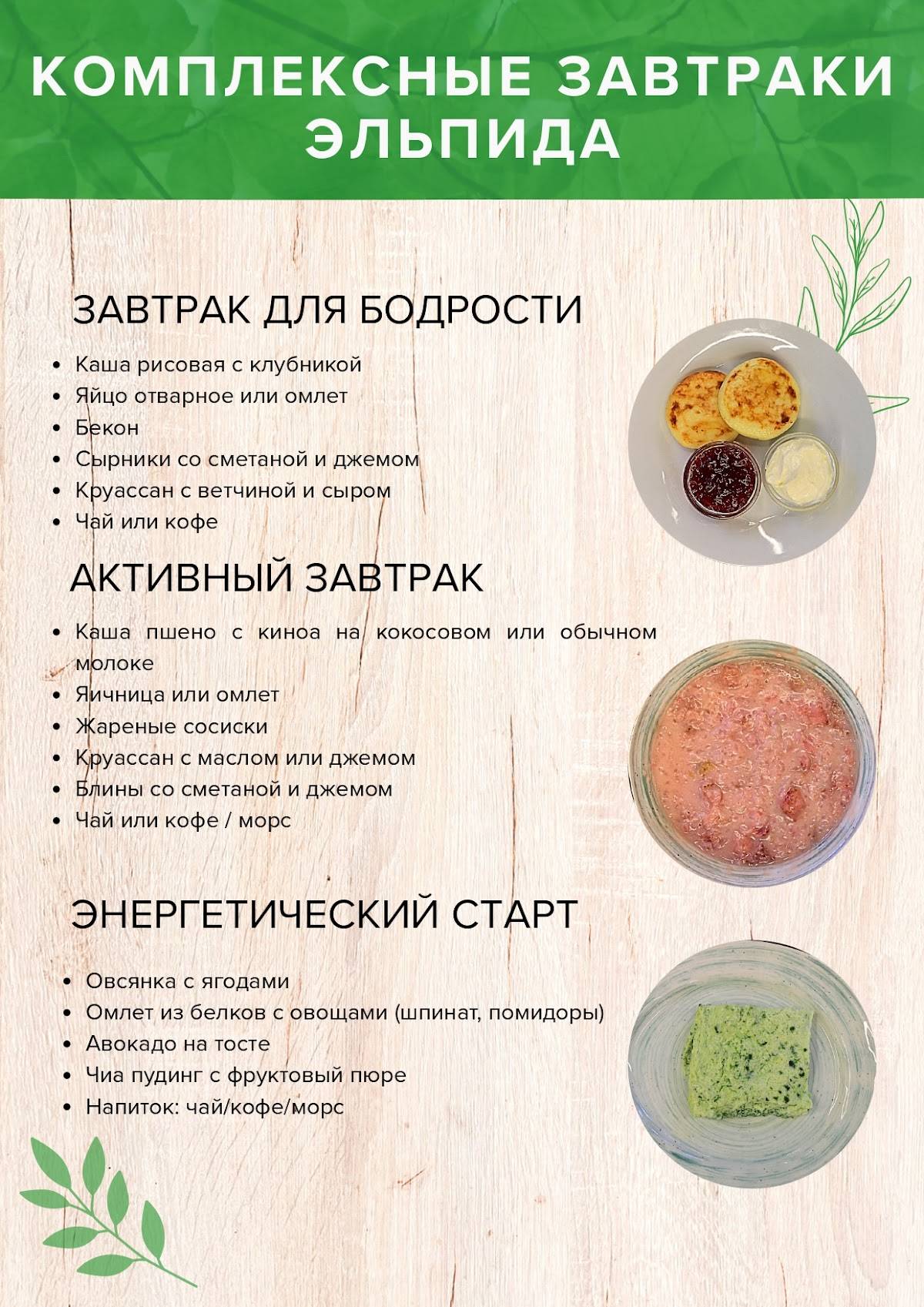 КОМПЛЕКСНЫЕ ЗАВТРАКИ ЭЛЬПИДА

ЗАВТРАК ДЛЯ БОДРОСТИ

- Каша рисовая с клубникой
- Яйцо отварное или омлет
- Бекон
- Сырники со сметаной и джемом
- Круассан с ветчиной и сыром
- Чай или кофе

АКТИВНЫЙ ЗАВТРАК

- Каша пшено с киноа на кокосовом или обычном молоке
- Яичница или омлет
- Жареные сосиски
- Круассан с маслом или джемом
- Блины со сметаной и джемом
- Чай или кофе / морс

ЭНЕРГЕТИЧЕСКИЙ СТАРТ

- Овсянка с ягодами
- Омлет из белков с овощами (шпинат, помидоры)
- Авокадо на тосте
- Чиа пудинг с фруктовый пюре
- Напиток: чай/кофе/морс